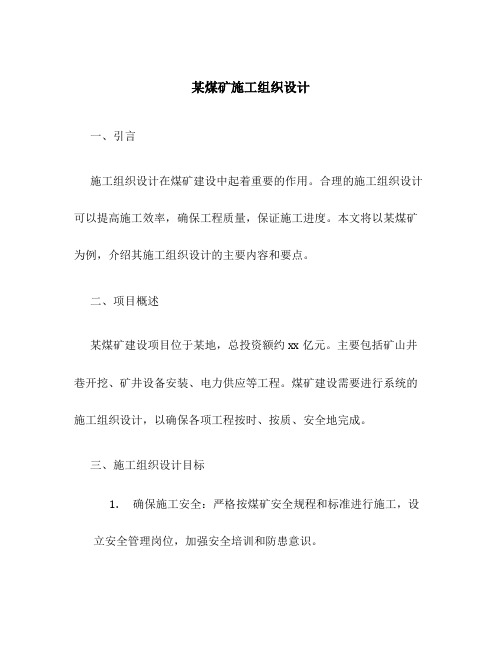 某煤矿施工组织设计

一、引言

施工组织设计在煤矿建设中起着重要的作用。合理的施工组织设计可以提高施工效率，确保工程质量，保证施工进度。本文将以某煤矿为例，介绍其施工组织设计的主要内容和要点。

二、项目概述

某煤矿建设项目位于某地，总投资额约 xx 亿元。主要包括矿山井巷开挖、矿井设备安装、电力供应等工程。煤矿建设需要进行系统的施工组织设计，以确保各项工程按时、按质、安全地完成。

三、施工组织设计目标

1. 确保施工安全：严格按煤矿安全规程和标准进行施工，设立安全管理岗位，加强安全培训和防患意识。